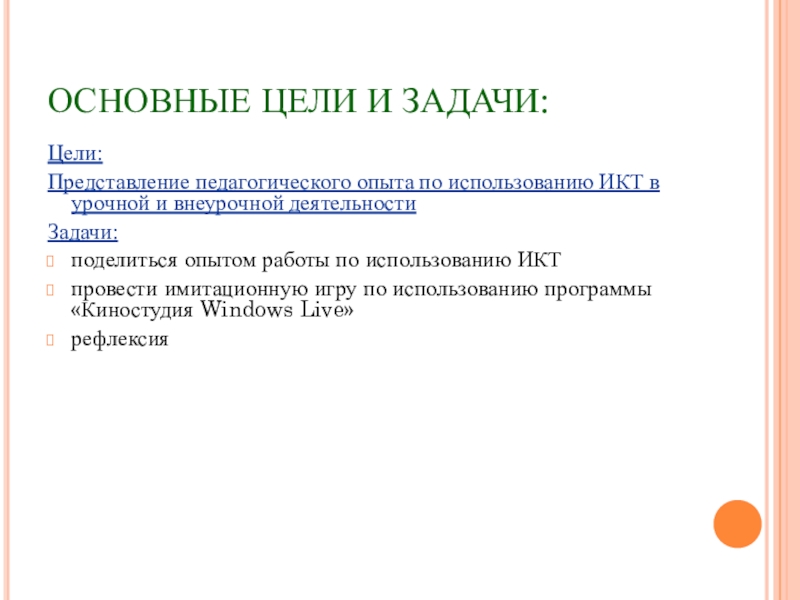 ОСНОВНЫЕ ЦЕЛИ И ЗАДАЧИ:

Цели:

Представление педагогического опыта по использованию ИКТ в урочной и внеурочной деятельности

Задачи:

поделиться опытом работы по использованию ИКТ

провести имитационную игру по использованию программы «Киностудия Windows Live»

рефлексия